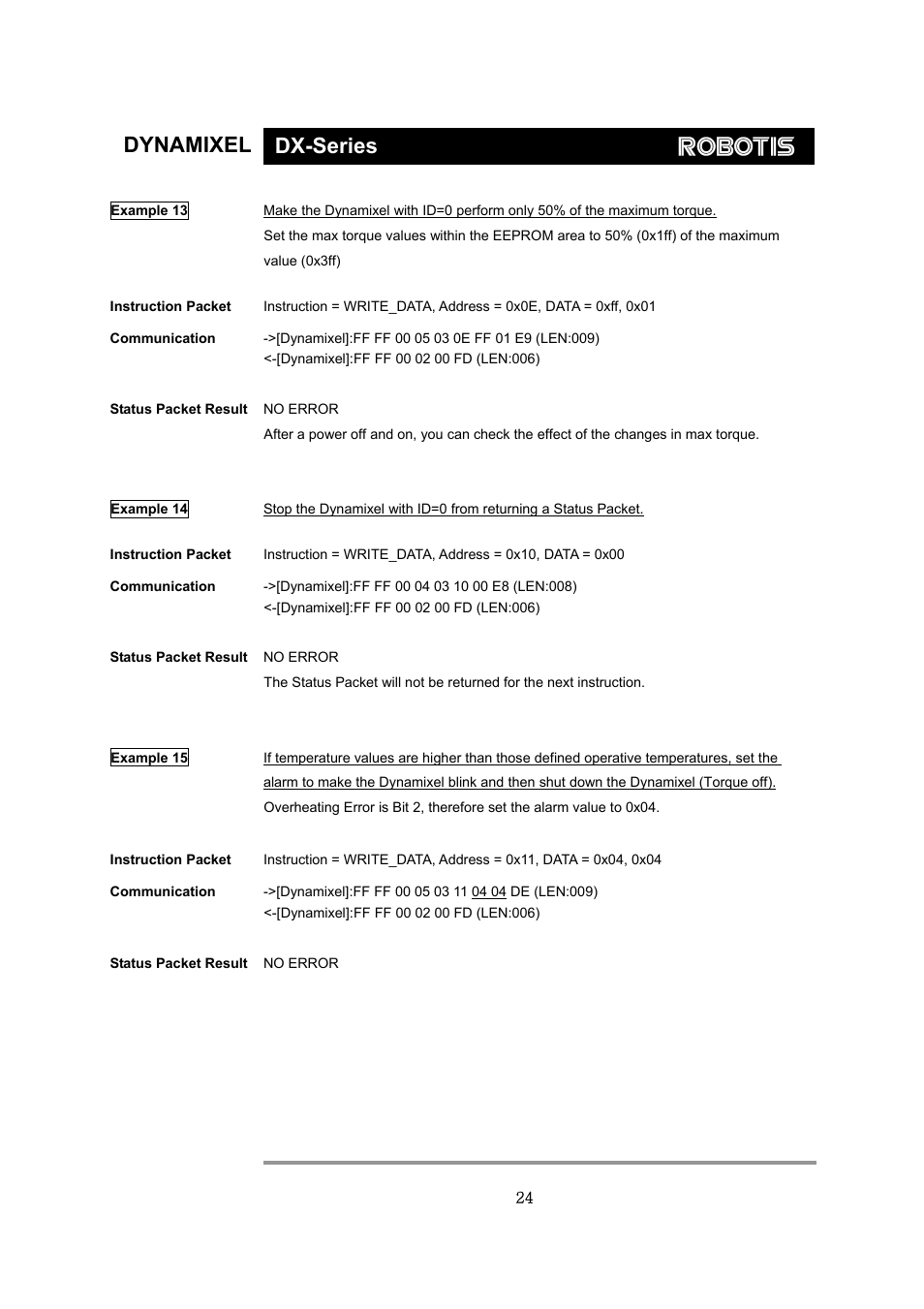 DYNAMIXEL DX-Series ROBOTIS

Example 13 Make the Dynamixel with ID=0 perform only 50% of the maximum torque.
Set the max torque values within the EEPROM area to 50% (0x1ff) of the maximum value (0x3ff)

Instruction Packet Instruction = WRITE_DATA, Address = 0x0E, DATA = 0xff, 0x01

Communication ->[Dynamixel]:FF FF 00 05 03 0E FF 01 E9 (LEN:009)
<-[Dynamixel]:FF FF 00 02 00 FD (LEN:006)

Status Packet Result NO ERROR
After a power off and on, you can check the effect of the changes in max torque.

Example 14 Stop the Dynamixel with ID=0 from returning a Status Packet.

Instruction Packet Instruction = WRITE_DATA, Address = 0x10, DATA = 0x00

Communication ->[Dynamixel]:FF FF 00 04 03 10 00 E8 (LEN:008)
<-[Dynamixel]:FF FF 00 02 00 FD (LEN:006)

Status Packet Result NO ERROR
The Status Packet will not be returned for the next instruction.

Example 15 If temperature values are higher than those defined operative temperatures, set the alarm to make the Dynamixel blink and then shut down the Dynamixel (Torque off).
Overheating Error is Bit 2, therefore set the alarm value to 0x04.

Instruction Packet Instruction = WRITE_DATA, Address = 0x11, DATA = 0x04, 0x04

Communication ->[Dynamixel]:FF FF 00 05 03 11 04 04 DE (LEN:009)
<-[Dynamixel]:FF FF 00 02 00 FD (LEN:006)

Status Packet Result NO ERROR

24